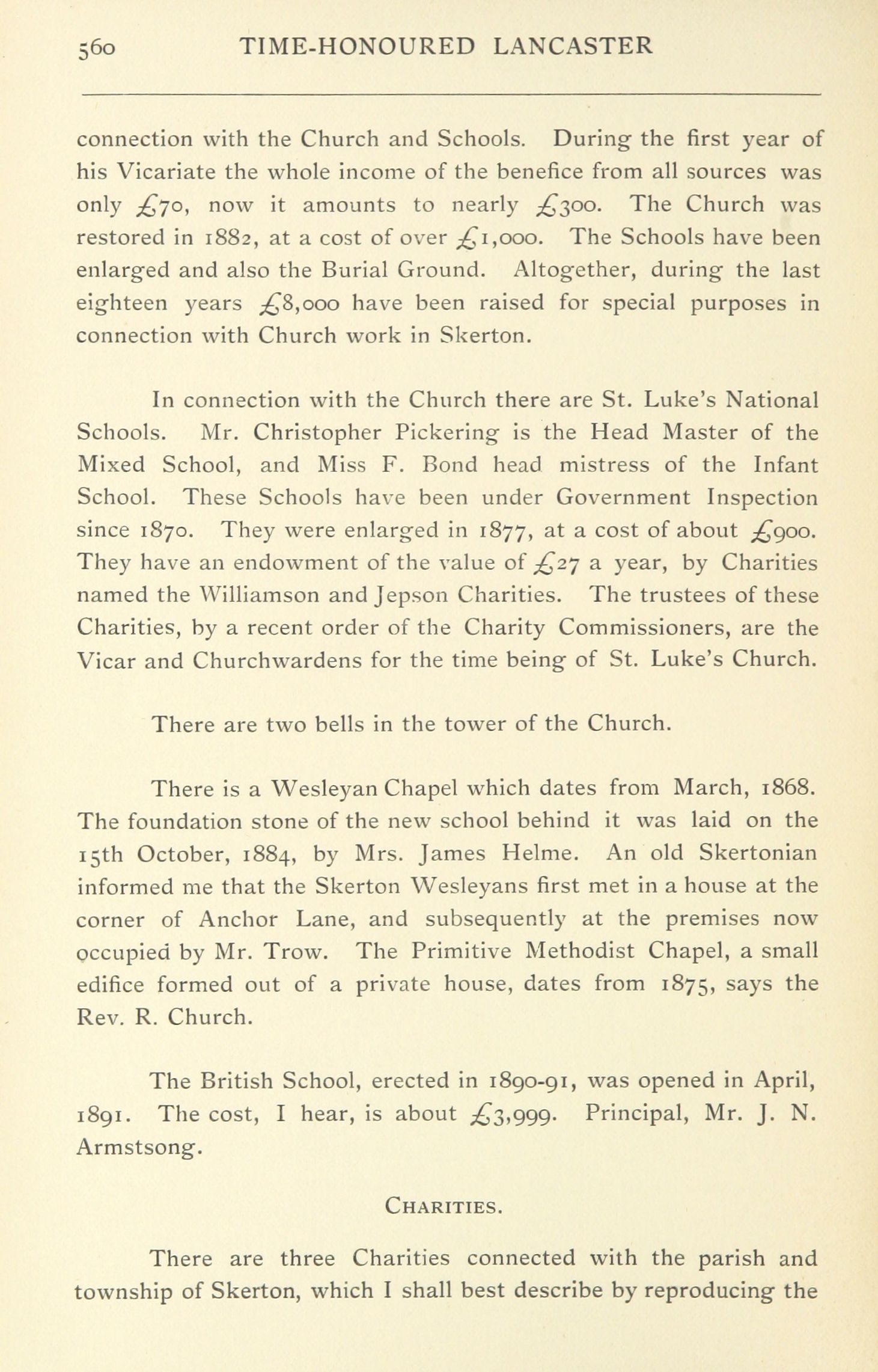 560 TIME-HONOURED LANCASTER

connection with the Church and Schools. During the first year of his Vicariate the whole income of the benefice from all sources was only £70, now it amounts to nearly £300. The Church was restored in 1882, at a cost of over £1,000. The Schools have been enlarged and also the Burial Ground. Altogether, during the last eighteen years £8,000 have been raised for special purposes in connection with Church work in Skerton.

In connection with the Church there are St. Luke's National Schools. Mr. Christopher Pickering is the Head Master of the Mixed School, and Miss F. Bond head mistress of the Infant School. These Schools have been under Government Inspection since 1870. They were enlarged in 1877, at a cost of about £900. They have an endowment of the value of £27 a year, by Charities named the Williamson and Jepson Charities. The trustees of these Charities, by a recent order of the Charity Commissioners, are the Vicar and Churchwardens for the time being of St. Luke's Church.

There are two bells in the tower of the Church.

There is a Wesleyan Chapel which dates from March, 1868. The foundation stone of the new school behind it was laid on the 15th October, 1884, by Mrs. James Helme. An old Skertonian informed me that the Skerton Wesleyans first met in a house at the corner of Anchor Lane, and subsequently at the premises now occupied by Mr. Trow. The Primitive Methodist Chapel, a small edifice formed out of a private house, dates from 1875, says the Rev. R. Church.

The British School, erected in 1890-91, was opened in April, 1891. The cost, I hear, is about £3,999. Principal, Mr. J. N. Armstsong.

CHARITIES.

There are three Charities connected with the parish and township of Skerton, which I shall best describe by reproducing the